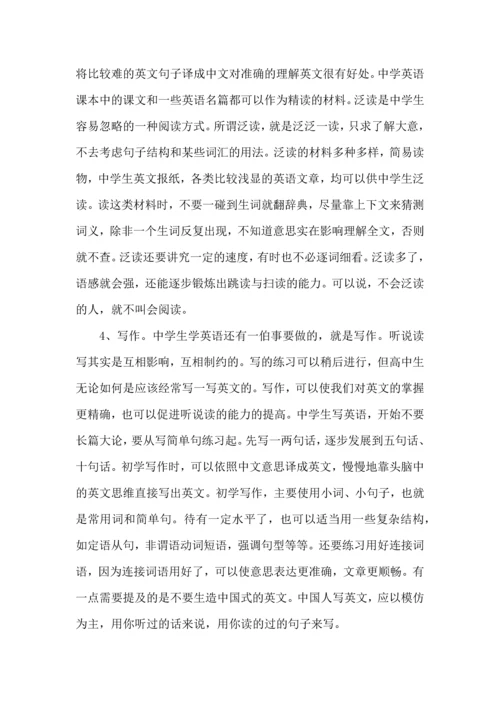 将比较难的英文句子译成中文对准确的理解英文很有好处。中学英语课本中的课文和一些英语名篇都可以作为精读的材料。泛读是中学生容易忽略的一种阅读方式。所谓泛读，就是泛泛一读，只求了解大意，不去考虑句子结构和某些词汇的用法。泛读的材料多种多样，简易读物，中学生英文报纸，各类比较浅显的英语文章，均可以供中学生泛读。读这类材料时，不要一碰到生词就翻辞典，尽量靠上下文来猜测词义，除非一个生词反复出现，不知道意思实在影响理解全文，否则就不查。泛读还要讲究一定的速度，有时也不必逐词细看。泛读多了，语感就会强，还能逐步锻炼出跳读与扫读的能力。可以说，不会泛读的人，就不叫会阅读。

4、写作。中学生学英语还有一伯事要做的，就是写作。听说读写其实是互相影响，互相制约的。写的练习可以稍后进行，但高中生无论如何是应该经常写一写英文的。写作，可以使我们对英文的掌握更精确，也可以促进听说读的能力的提高。中学生写英语，开始不要长篇大论，要从写简单句练习起。先写一两句话，逐步发展到五句话、十句话。初学写作时，可以依照中文意思译成英文，慢慢地靠头脑中的英文思维直接写出英文。初学写作，主要使用小词、小句子，也就是常用词和简单句。待有一定水平了，也可以适当用一些复杂结构，如定语从句，非谓语动词短语，强调句型等等。还要练习用好连接词语，因为连接词语用好了，可以使意思表达更准确，文章更顺畅。有一点需要提及的是不要生造中国式的英文。中国人写英文，应以模仿为主，用你听过的话来说，用你读的过的句子来写。